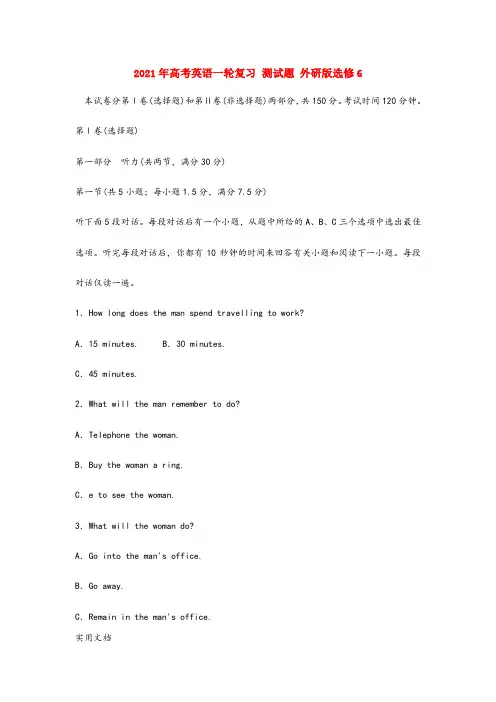 2021年高考英语一轮复习 测试题 外研版选修6

本试卷分第Ⅰ卷(选择题)和第Ⅱ卷(非选择题)两部分,共150分。考试时间120分钟。

第Ⅰ卷(选择题)

第一部分 听力(共两节,满分30分)

第一节(共5小题;每小题1.5分,满分7.5分)

听下面5段对话。每段对话后有一个小题,从题中所给的A、B、C三个选项中选出最佳选项。听完每段对话后,你都有10秒钟的时间来回答有关小题和阅读下一小题。每段对话仅读一遍。

1. How long does the man spend travelling to work?

A. 15 minutes.　　B. 30 minutes.

C. 45 minutes.

2. What will the man remember to do?

A. Telephone the woman.

B. Buy the woman a ring.

C. e to see the woman.

3. What will the woman do?

A. Go into the man's office.

B. Go away.

C. Remain in the man's office.

实用文档